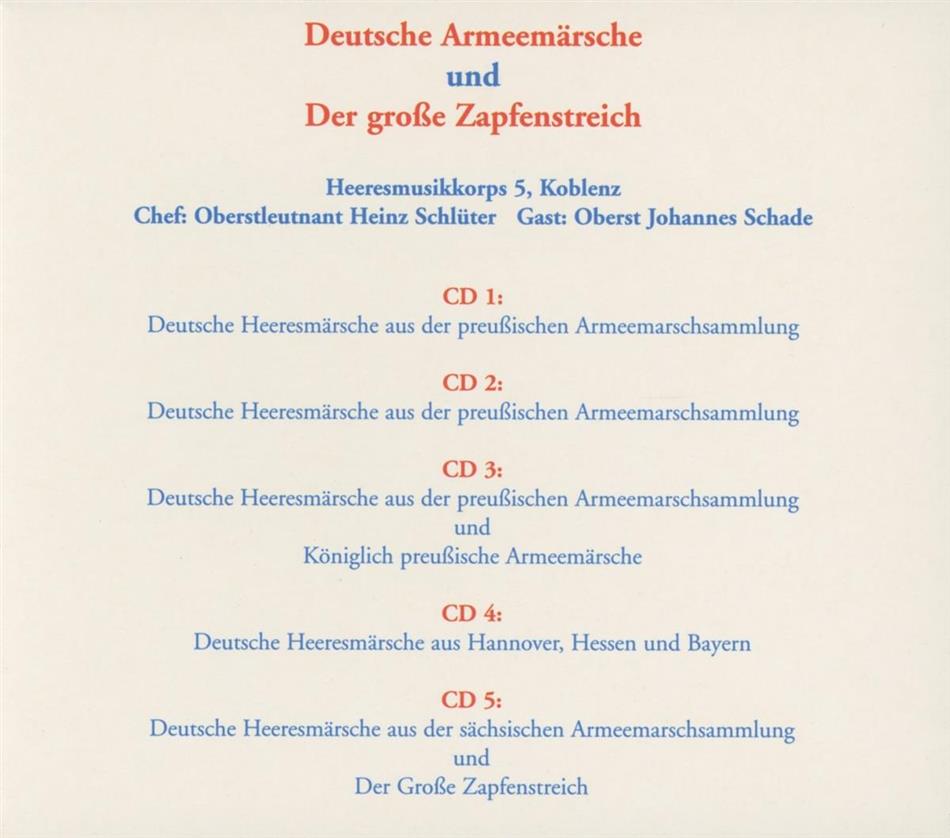 Deutsche Armeemärsche
und
Der große Zapfenstreich

Heeresmusikkorps 5, Koblenz
Chef: Oberstleutnant Heinz Schlüter Gast: Oberst Johannes Schade

CD 1:
Deutsche Heeresmärsche aus der preußischen Armeemarschsammlung

CD 2:
Deutsche Heeresmärsche aus der preußischen Armeemarschsammlung

CD 3:
Deutsche Heeresmärsche aus der preußischen Armeemarschsammlung
und
Königlich preußische Armeemärsche

CD 4:
Deutsche Heeresmärsche aus Hannover, Hessen und Bayern

CD 5:
Deutsche Heeresmärsche aus der sächsischen Armeemarschsammlung
und
Der Große Zapfenstreich